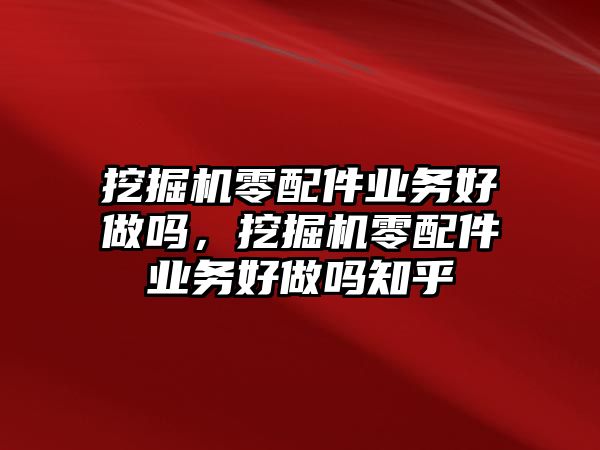 挖掘机零配件业务好做吗，挖掘机零配件业务好做吗知乎